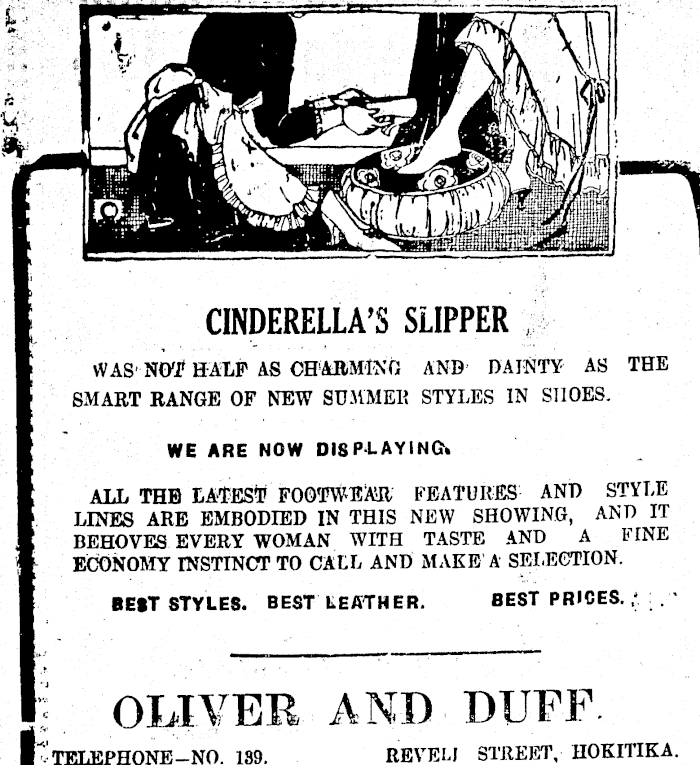 CINDERELLA'S SLIPPER

WAS NOT HALF AS CHARMING AND DAINTY AS THE SMART RANGE OF NEW SUMMER STYLES IN SHOES.

WE ARE NOW DISPLAYING.

ALL THE LATEST FOOTWEAR FEATURES AND STYLE LINES ARE EMBODIED IN THIS NEW SHOWING, AND IT BEHOVES EVERY WOMAN WITH TASTE AND A FINE ECONOMY INSTINCT TO CALL AND MAKE A SELECTION.

BEST STYLES. BEST LEATHER. BEST PRICES.

OLIVER AND DUFF.

TELEPHONE—NO. 139. REVELL STREET, HOKITIKA.